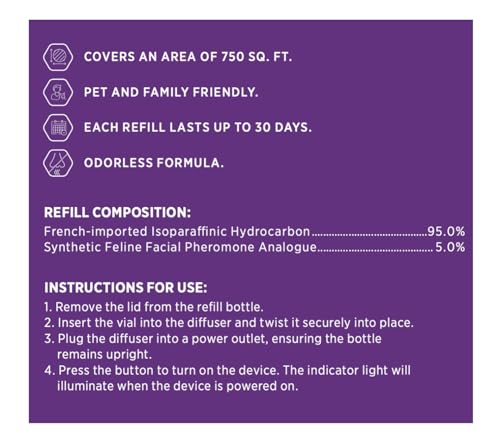 COVERS AN AREA OF 750 SQ. FT.

PET AND FAMILY FRIENDLY.

EACH REFILL LASTS UP TO 30 DAYS.

ODORLESS FORMULA.

REFILL COMPOSITION:
French-imported Isoparaffinic Hydrocarbon........................................95.0%
Synthetic Feline Facial Pheromone Analogue........................................5.0%

INSTRUCTIONS FOR USE:
1. Remove the lid from the refill bottle.
2. Insert the vial into the diffuser and twist it securely into place.
3. Plug the diffuser into a power outlet, ensuring the bottle remains upright.
4. Press the button to turn on the device. The indicator light will illuminate when the device is powered on.